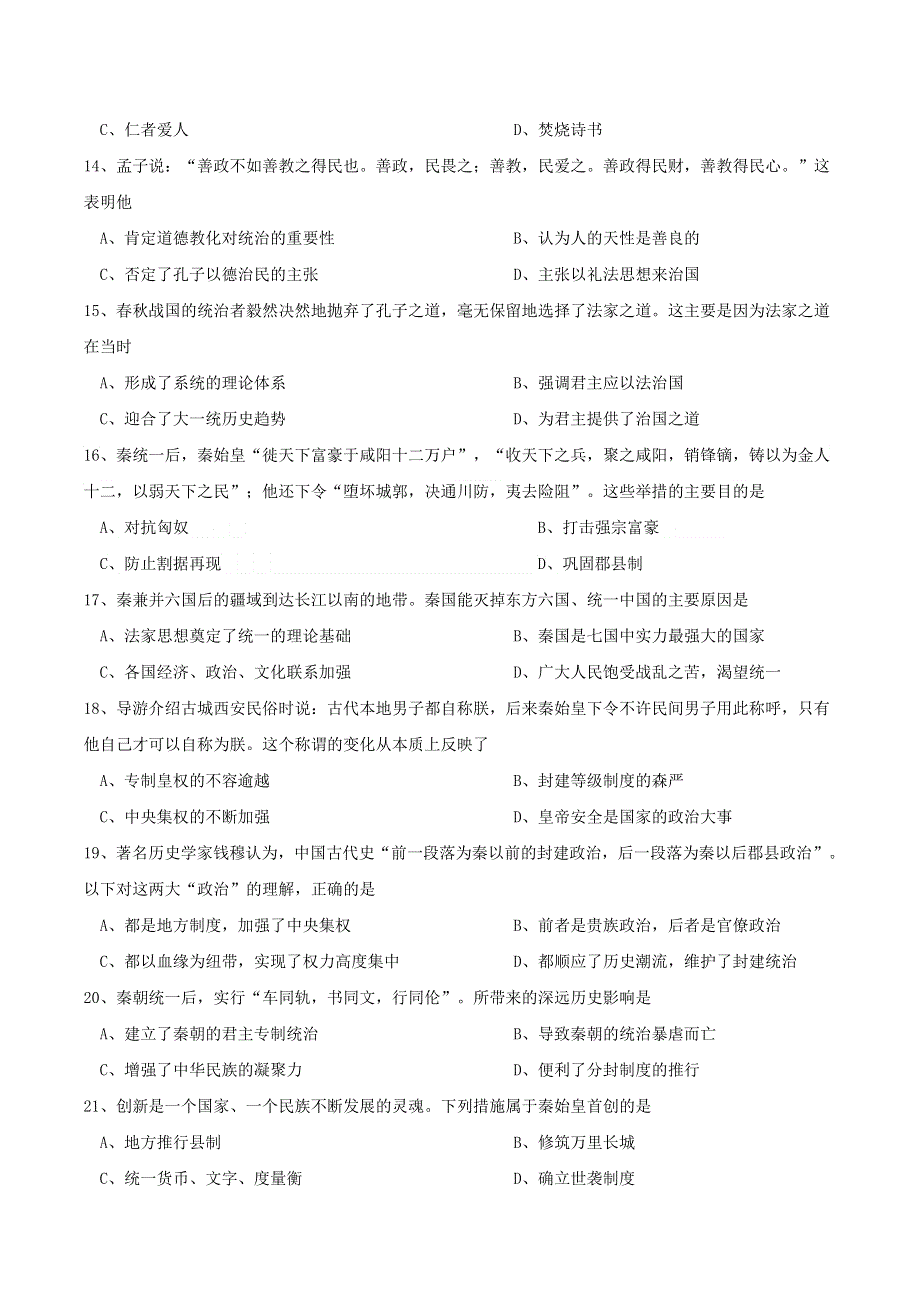 C、仁者爱人　　D、焚烧诗书

14、孟子说：“善政不如善教之得民也。善政，民畏之；善教，民爱之。善政得民财，善教得民心。”这表明他

A、肯定道德教化对统治的重要性　　B、认为人的天性是善良的

C、否定了孔子以德治民的主张　　D、主张以礼法思想来治国

15、春秋战国的统治者毅然决然地抛弃了孔子之道，毫无保留地选择了法家之道。这主要是因为法家之道在当时

A、形成了系统的理论体系　　B、强调君主应以法治国

C、迎合了大一统历史趋势　　D、为君主提供了治国之道

16、秦统一后，秦始皇“徙天下富豪于咸阳十二万户”，“收天下之兵，聚之咸阳，销锋镝，铸以为金人十二，以弱天下之民”；他还下令“堕坏城郭，决通川防，夷去险阻”。这些举措的主要目的是

A、对抗匈奴　　B、打击强宗富豪

C、防止割据再现　　D、巩固郡县制

17、秦兼并六国后的疆域到达长江以南的地带。秦国能灭掉东方六国、统一中国的主要原因是

A、法家思想奠定了统一的理论基础　　B、秦国是七国中实力最强大的国家

C、各国经济、政治、文化联系加强　　D、广大人民饱受战乱之苦，渴望统一

18、导游介绍古城西安民俗时说：古代本地男子都自称朕，后来秦始皇下令不许民间男子用此称呼，只有他自己才可以自称为朕。这个称谓的变化从本质上反映了

A、专制皇权的不容逾越　　B、封建等级制度的森严

C、中央集权的不断加强　　D、皇帝安全是国家的政治大事

19、著名历史学家钱穆认为，中国古代史“前一段落为秦以前的封建政治，后一段落为秦以后郡县政治”。以下对这两大“政治”的理解，正确的是

A、都是地方制度，加强了中央集权　　B、前者是贵族政治，后者是官僚政治

C、都以血缘为纽带，实现了权力高度集中　　D、都顺应了历史潮流，维护了封建统治

20、秦朝统一后，实行“车同轨，书同文，行同伦”。所带来的深远历史影响是

A、建立了秦朝的君主专制统治　　B、导致秦朝的统治暴虐而亡

C、增强了中华民族的凝聚力　　D、便利了分封制度的推行

21、创新是一个国家、一个民族不断发展的灵魂。下列措施属于秦始皇首创的是

A、地方推行县制　　B、修筑万里长城

C、统一货币、文字、度量衡　　D、确立世袭制度